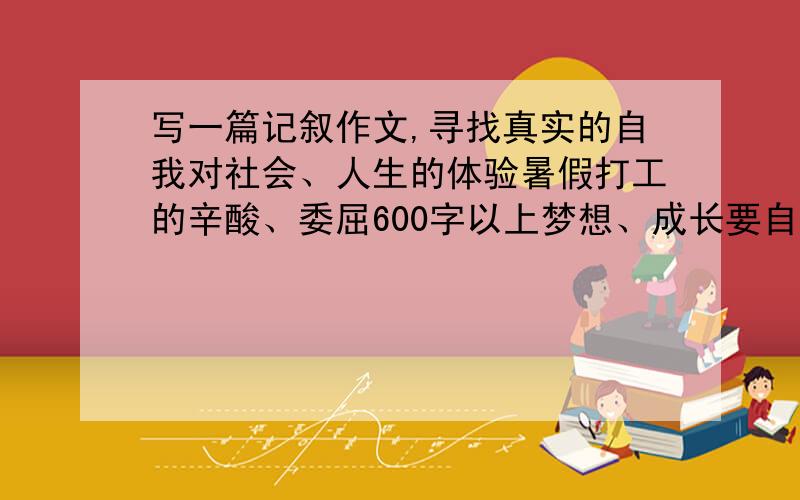 写一篇记叙作文,寻找真实的自我对社会、人生的体验暑假打工的辛酸、委屈600字以上梦想、成长要自